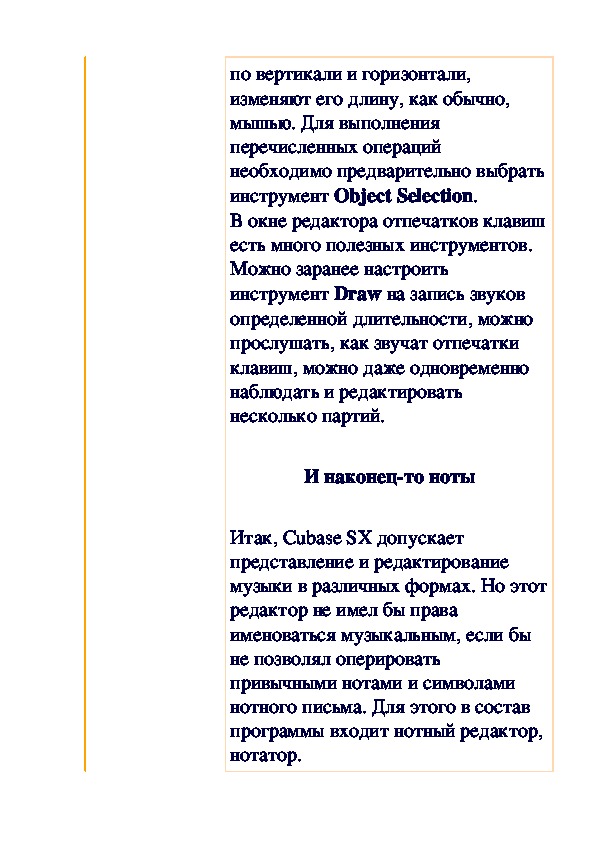 по вертикали и горизонтали, изменяют его длину, как обычно, мышью. Для выполнения перечисленных операций необходимо предварительно выбрать инструмент Object Selection.
В окне редактора отпечатков клавиш есть много полезных инструментов. Можно заранее настроить инструмент Draw на запись звуков определенной длительности, можно прослушать, как звучат отпечатки клавиш, можно даже одновременно наблюдать и редактировать несколько партий.

И наконец-то ноты

Итак, Cubase SX допускает представление и редактирование музыки в различных формах. Но этот редактор не имел бы права именоваться музыкальным, если бы не позволял оперировать привычными нотами и символами нотного письма. Для этого в состав программы входит нотный редактор, нотатор.